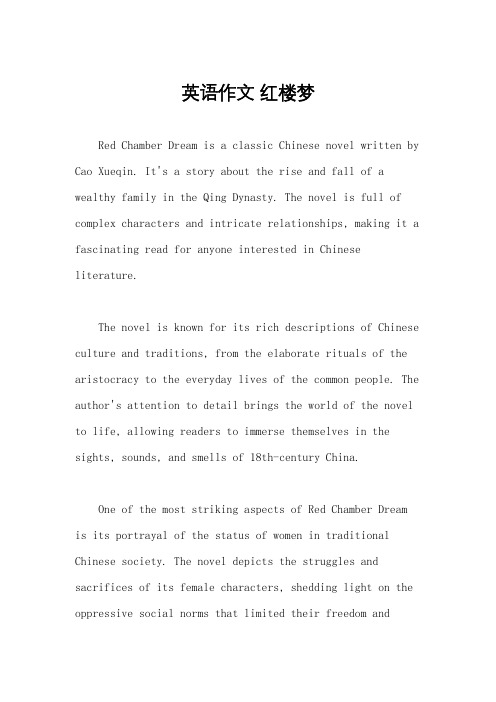 英语作文 红楼梦

Red Chamber Dream is a classic Chinese novel written by Cao Xueqin. It's a story about the rise and fall of a wealthy family in the Qing Dynasty. The novel is full of complex characters and intricate relationships, making it a fascinating read for anyone interested in Chinese literature.

The novel is known for its rich descriptions of Chinese culture and traditions, from the elaborate rituals of the aristocracy to the everyday lives of the common people. The author's attention to detail brings the world of the novel to life, allowing readers to immerse themselves in the sights, sounds, and smells of 18th-century China.

One of the most striking aspects of Red Chamber Dream is its portrayal of the status of women in traditional Chinese society. The novel depicts the struggles and sacrifices of its female characters, shedding light on the oppressive social norms that limited their freedom and